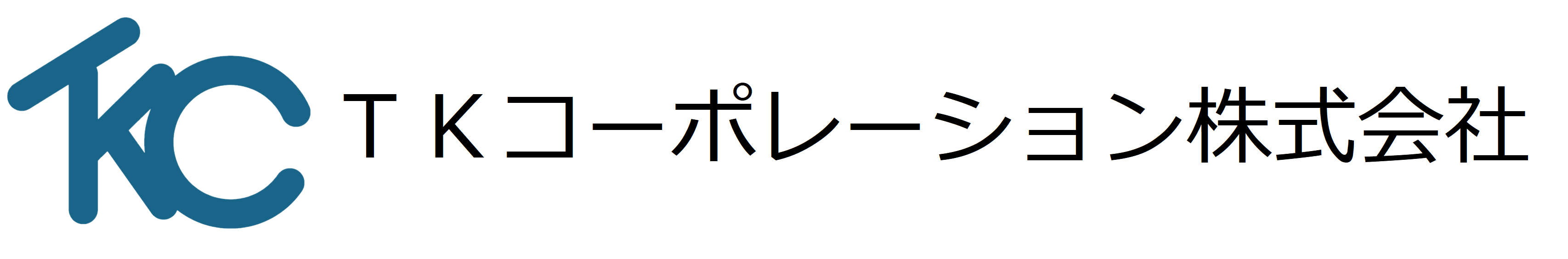 TKC

ＴＫコーポレーション株式会社